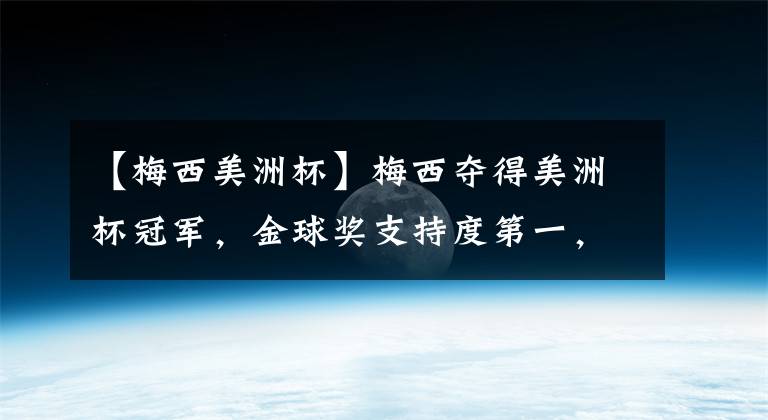 【梅西美洲杯】梅西夺得美洲杯冠军，金球奖支持度第一，